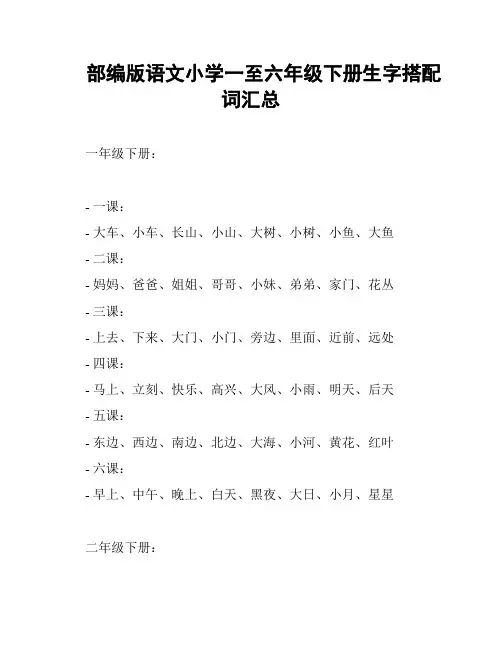 部编版语文小学一至六年级下册生字搭配词汇总

一年级下册：

- 一课：
- 大车、小车、长山、小山、大树、小树、小鱼、大鱼
- 二课：
- 妈妈、爸爸、姐姐、哥哥、小妹、弟弟、家门、花丛
- 三课：
- 上去、下来、大门、小门、旁边、里面、近前、远处
- 四课：
- 马上、立刻、快乐、高兴、大风、小雨、明天、后天
- 五课：
- 东边、西边、南边、北边、大海、小河、黄花、红叶
- 六课：
- 早上、中午、晚上、白天、黑夜、大日、小月、星星

二年级下册：